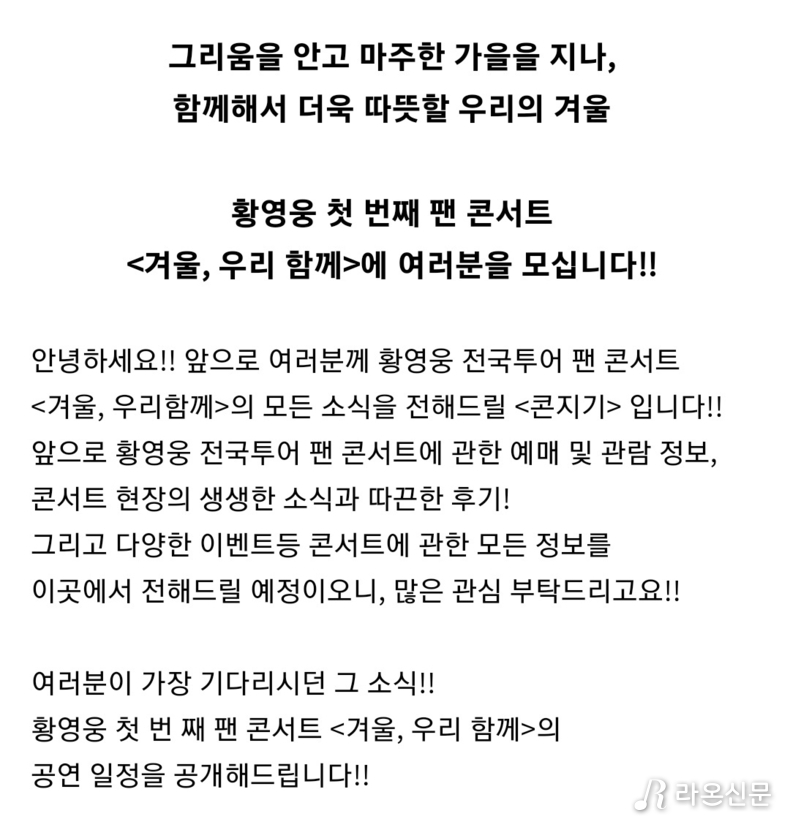 그리움을 안고 마주한 가을을 지나,
함께해서 더욱 따뜻할 우리의 겨울

황영웅 첫 번째 팬 콘서트
<겨울, 우리 함께>에 여러분을 모십니다!!

안녕하세요!! 앞으로 여러분께 황영웅 전국투어 팬 콘서트
<겨울, 우리함께>의 모든 소식을 전해드릴 <콘지기> 입니다!!
앞으로 황영웅 전국투어 팬 콘서트에 관한 예매 및 관람 정보,
콘서트 현장의 생생한 소식과 따끈한 후기!
그리고 다양한 이벤트등 콘서트에 관한 모든 정보를
이곳에서 전해드릴 예정이오니, 많은 관심 부탁드리고요!!

여러분이 가장 기다리시던 그 소식!!
황영웅 첫 번 째 팬 콘서트 <겨울, 우리 함께>의
공연 일정을 공개해드립니다!!

라온신문